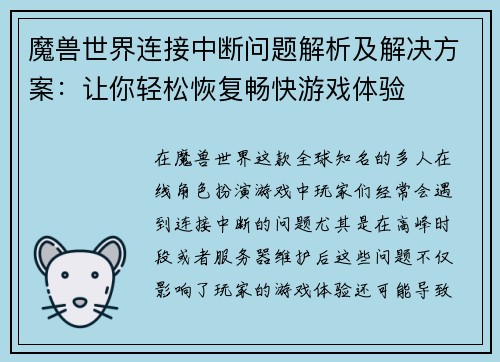 魔兽世界连接中断问题解析及解决方案：让你轻松恢复畅快游戏体验

在魔兽世界这款全球知名的多人在线角色扮演游戏中玩家们经常会遇到连接中断的问题尤其是在高峰时段或者服务器维护后这些问题不仅影响了玩家的游戏体验还可能导致